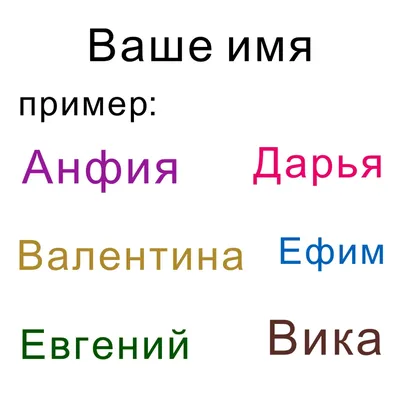 Ваше имя

пример:

Анфия Дарья

Валентина Ефим

Евгений Вика